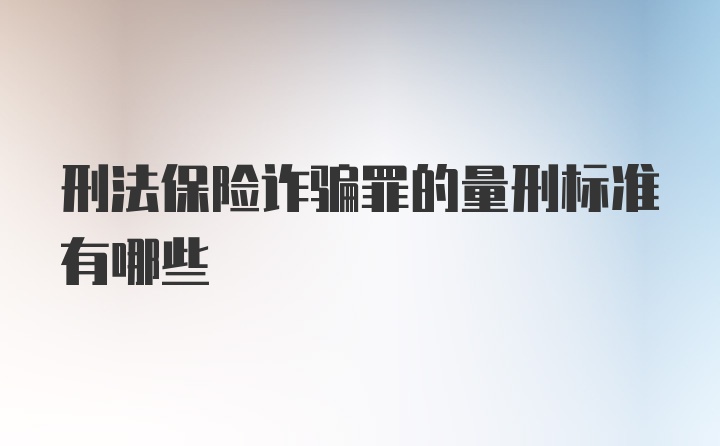 刑法保险诈骗罪的量刑标准有哪些